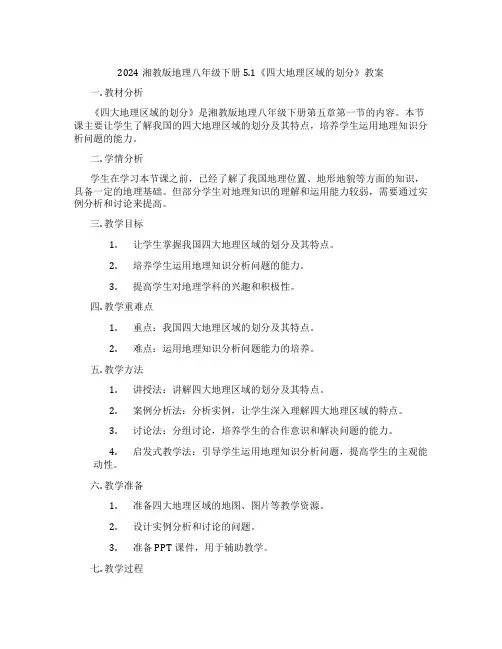 2024 湘教版地理八年级下册 5.1《四大地理区域的划分》教案

一. 教材分析

《四大地理区域的划分》是湘教版地理八年级下册第五章第一节的内容。本节课主要让学生了解我国的四大地理区域的划分及其特点，培养学生运用地理知识分析问题的能力。

二. 学情分析

学生在学习本节课之前，已经了解了我国地理位置、地形地貌等方面的知识，具备一定的地理基础。但部分学生对地理知识的理解和运用能力较弱，需要通过实例分析和讨论来提高。

三. 教学目标

1. 让学生掌握我国四大地理区域的划分及其特点。

2. 培养学生运用地理知识分析问题的能力。

3. 提高学生对地理学科的兴趣和积极性。

四. 教学重难点

1. 重点：我国四大地理区域的划分及其特点。

2. 难点：运用地理知识分析问题能力的培养。

五. 教学方法

1. 讲授法：讲解四大地理区域的划分及其特点。

2. 案例分析法：分析实例，让学生深入理解四大地理区域的特点。

3. 讨论法：分组讨论，培养学生的合作意识和解决问题的能力。

4. 启发式教学法：引导学生运用地理知识分析问题，提高学生的主观能动性。

六. 教学准备

1. 准备四大地理区域的地图、图片等教学资源。

2. 设计实例分析和讨论的问题。

3. 准备 PPT 课件，用于辅助教学。

七. 教学过程